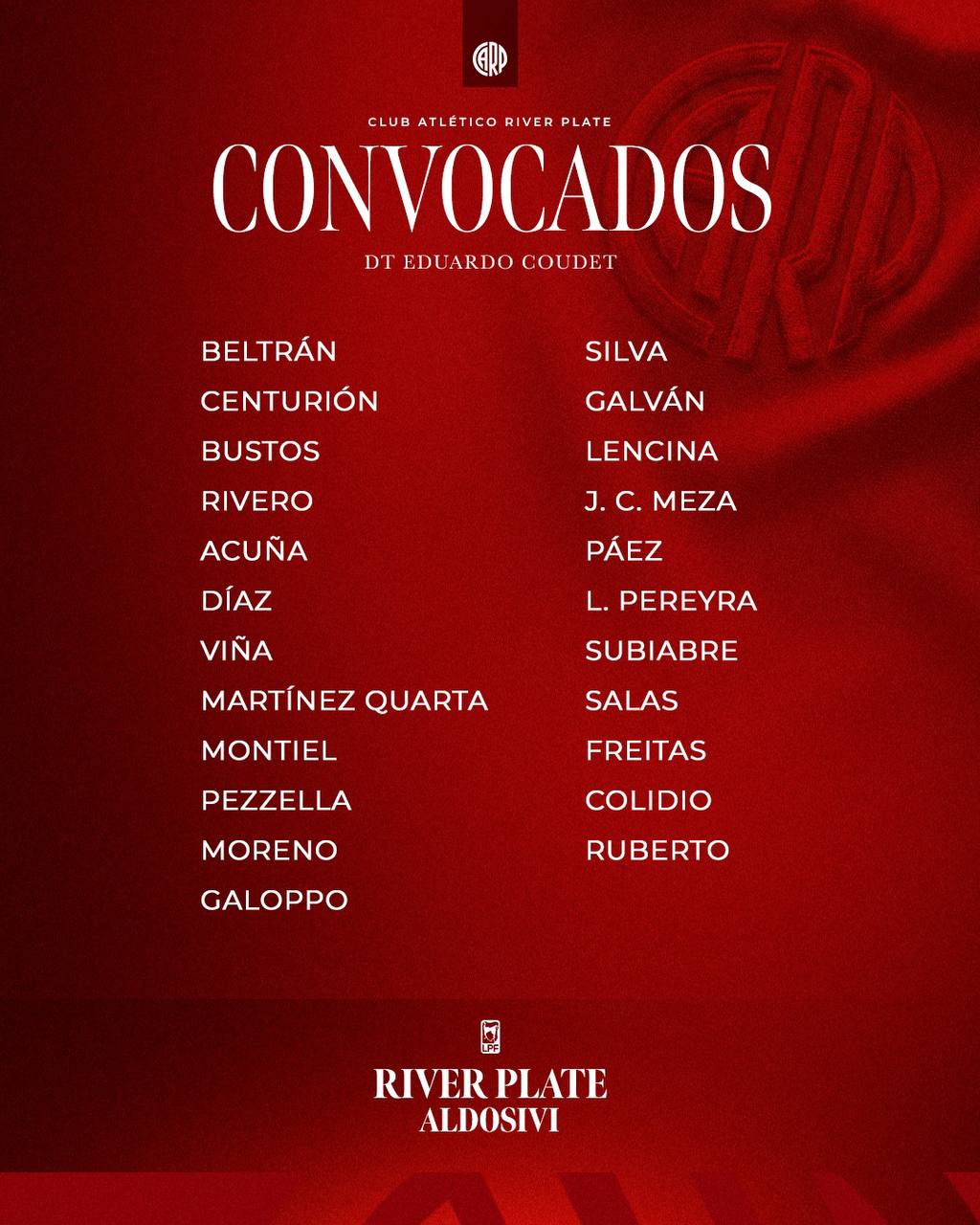 CLUB ATLÉTICO RIVER PLATE

CONVOCADOS

DT EDUARDO COUDET

BELTRÁN
CENTURIÓN
BUSTOS
RIVERO
ACUÑA
DÍAZ
VIÑA
MARTÍNEZ QUARTA
MONTIEL
PEZZELLA
MORENO
GALOPPO

SILVA
GALVÁN
LENCINA
J. C. MEZA
PÁEZ
L. PEREYRA
SUBIABRE
SALAS
FREITAS
COLIDIO
RUBERTO

LPF

RIVER PLATE
ALDOSIVI